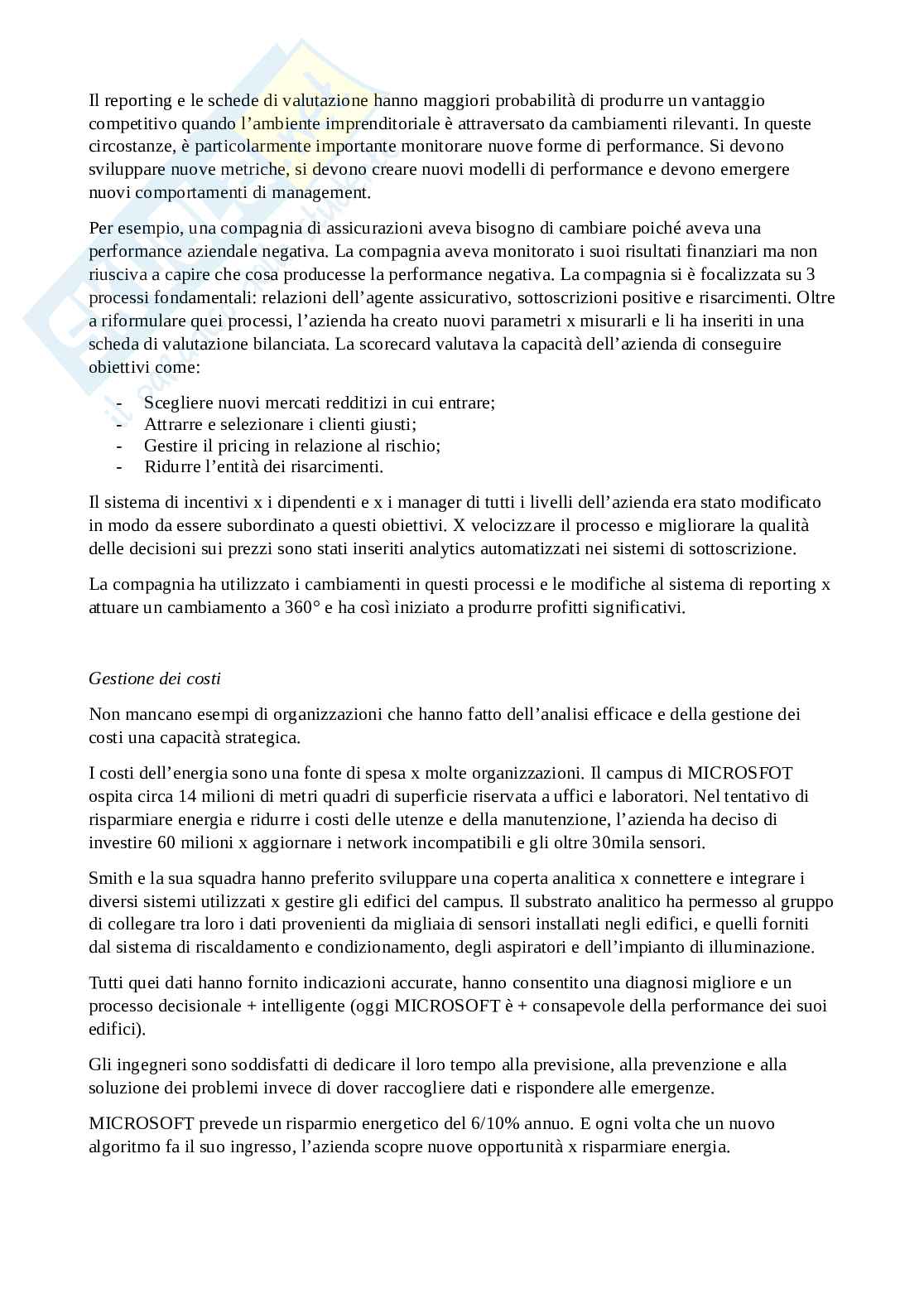 Il reporting e le schede di valutazione hanno maggiori probabilità di produrre un vantaggio competitivo quando l'ambiente imprenditoriale è attraversato da cambiamenti rilevanti. In queste circostanze, è particolarmente importante monitorare nuove forme di performance. Si devono sviluppare nuove metriche, si devono creare nuovi modelli di performance e devono emergere nuovi comportamenti di management.

Per esempio, una compagnia di assicurazioni aveva bisogno di cambiare poiché aveva una performance aziendale negativa. La compagnia aveva monitorato i suoi risultati finanziari ma non riusciva a capire che cosa producesse la performance negativa. La compagnia si è focalizzata su 3 processi fondamentali: relazioni dell'agente assicurativo, sottoscrizioni positive e risarcimenti. Oltre a riformulare quei processi, l'azienda ha creato nuovi parametri x misurarli e li ha inseriti in una scheda di valutazione bilanciata. La scorecard valutava la capacità dell'azienda di conseguire obiettivi come:

- Scegliere nuovi mercati redditizi in cui entrare;
- Attrarre e selezionare i clienti giusti;
- Gestire il pricing in relazione al rischio;
- Ridurre l'entità dei risarcimenti.

Il sistema di incentivi x i dipendenti e x i manager di tutti i livelli dell'azienda era stato modificato in modo da essere subordinato a questi obiettivi. X velocizzare il processo e migliorare la qualità delle decisioni sui prezzi sono stati inseriti analytics automatizzati nei sistemi di sottoscrizione.

La compagnia ha utilizzato i cambiamenti in questi processi e le modifiche al sistema di reporting x attuare un cambiamento a 360° e ha così iniziato a produrre profitti significativi.

Gestione dei costi

Non mancano esempi di organizzazioni che hanno fatto dell'analisi efficace e della gestione dei costi una capacità strategica.

I costi dell'energia sono una fonte di spesa x molte organizzazioni. Il campus di MICROSFOT ospita circa 14 milioni di metri quadri di superficie riservata a uffici e laboratori. Nel tentativo di risparmiare energia e ridurre i costi delle utenze e della manutenzione, l'azienda ha deciso di investire 60 milioni x aggiornare i network incompatibili e gli oltre 30mila sensori.

Smith e la sua squadra hanno preferito sviluppare una coperta analitica x connettere e integrare i diversi sistemi utilizzati x gestire gli edifici del campus. Il substrato analitico ha permesso al gruppo di collegare tra loro i dati provenienti da migliaia di sensori installati negli edifici, e quelli forniti dal sistema di riscaldamento e condizionamento, degli aspiratori e dell'impianto di illuminazione.

Tutti quei dati hanno fornito indicazioni accurate, hanno consentito una diagnosi migliore e un processo decisionale + intelligente (oggi MICROSOFT è + consapevole della performance dei suoi edifici).

Gli ingegneri sono soddisfatti di dedicare il loro tempo alla previsione, alla prevenzione e alla soluzione dei problemi invece di dover raccogliere dati e rispondere alle emergenze.

MICROSOFT prevede un risparmio energetico del 6/10% annuo. E ogni volta che un nuovo algoritmo fa il suo ingresso, l'azienda scopre nuove opportunità x risparmiare energia.